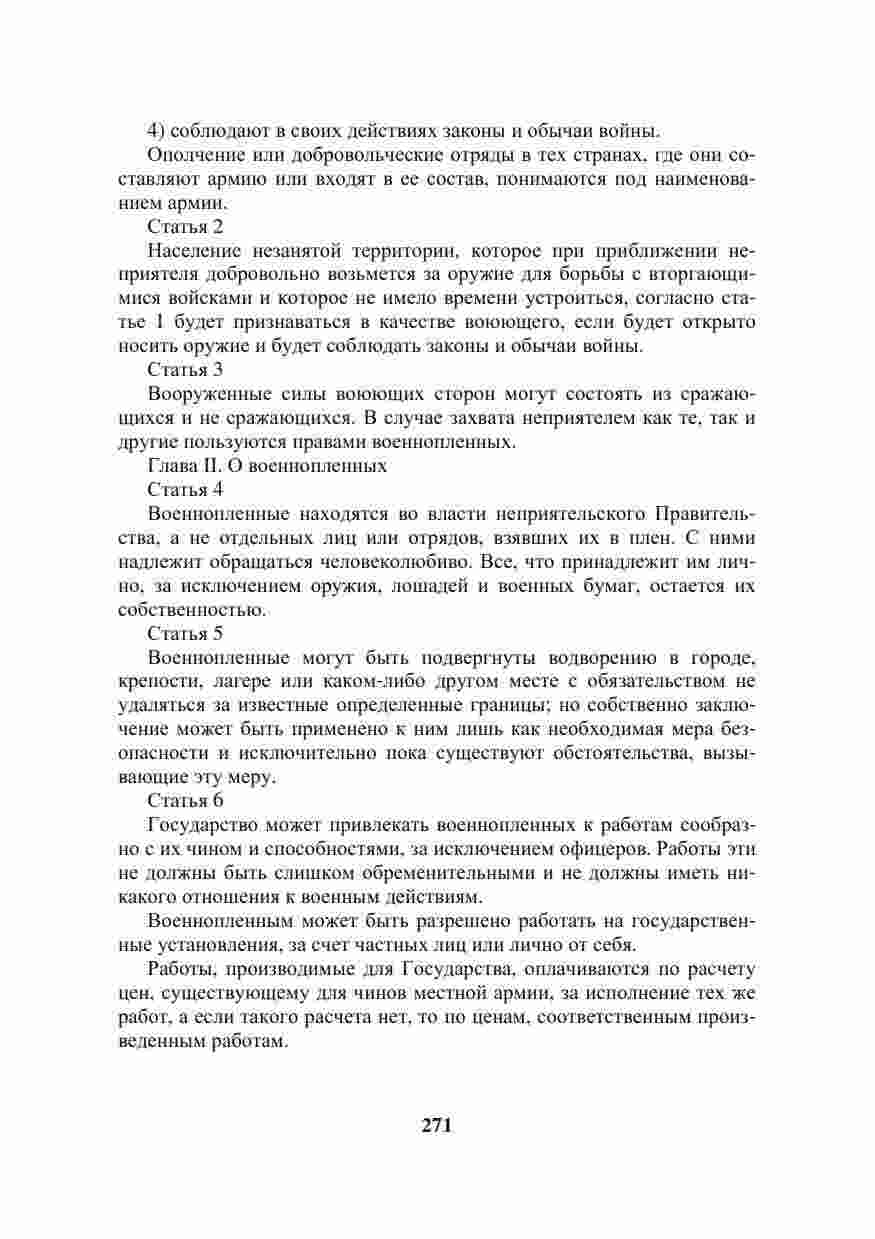 4) соблюдают в своих действиях законы и обычаи войны.

Ополчение или добровольческие отряды в тех странах, где они составляют армию или входят в ее состав, понимаются под наименованием армии.

Статья 2

Население незанятой территории, которое при приближении неприятеля добровольно возьмется за оружие для борьбы с вторгающимися войсками и которое не имело времени устроиться, согласно статье 1 будет признаваться в качестве воюющего, если будет открыто носить оружие и будет соблюдать законы и обычаи войны.

Статья 3

Вооруженные силы воюющих сторон могут состоять из сражающихся и не сражающихся. В случае захвата неприятелем как те, так и другие пользуются правами военнопленных.

Глава II. О военнопленных

Статья 4

Военнопленные находятся во власти неприятельского Правительства, а не отдельных лиц или отрядов, взявших их в плен. С ними надлежит обращаться человеколюбиво. Все, что принадлежит им лично, за исключением оружия, лошадей и военных бумаг, остается их собственностью.

Статья 5

Военнопленные могут быть подвергнуты водворению в городе, крепости, лагере или каком-либо другом месте с обязательством не удаляться за известные определенные границы; но собственно заключение может быть применено к ним лишь как необходимая мера безопасности и исключительно пока существуют обстоятельства, вызывающие эту меру.

Статья 6

Государство может привлекать военнопленных к работам сообразно с их чином и способностями, за исключением офицеров. Работы эти не должны быть слишком обременительными и не должны иметь никакого отношения к военным действиям.

Военнопленным может быть разрешено работать на государственные установления, за счет частных лиц или лично от себя.

Работы, производимые для Государства, оплачиваются по расчету цен, существующему для чинов местной армии, за исполнение тех же работ, а если такого расчета нет, то по ценам, соответственным произведенным работам.

271